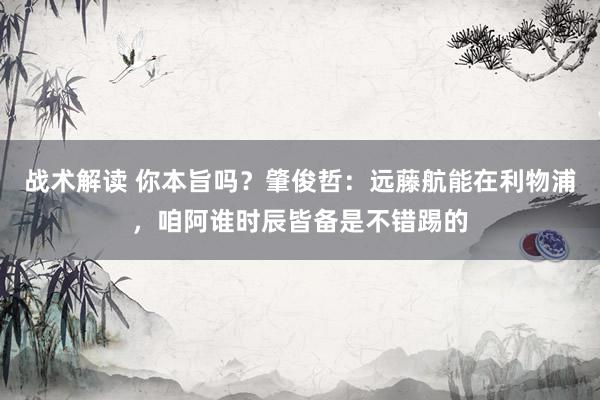 战术解读 你本旨吗？肇俊哲：远藤航能在利物浦，咱阿谁时辰皆备是不错踢的